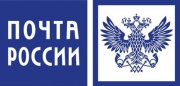 ПОЧТА
РОССИИ